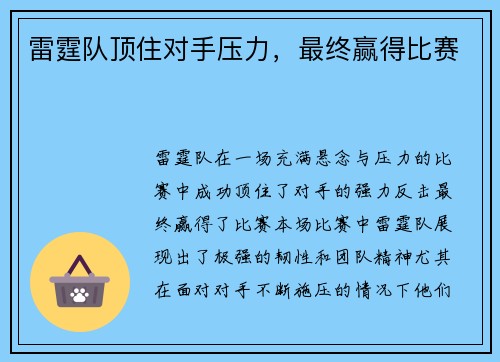 雷霆队顶住对手压力，最终赢得比赛

雷霆队在一场充满悬念与压力的比赛中成功顶住了对手的强力反击最终赢得了比赛本场比赛中雷霆队展现出了极强的韧性和团队精神尤其在面对对手不断施压的情况下他们